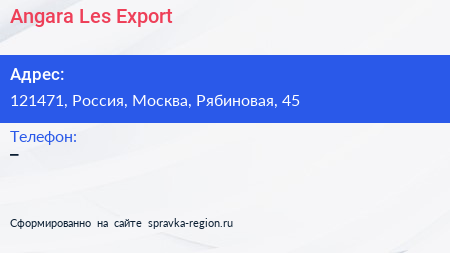 Angara Les Export

Адрес:
121471, Россия, Москва, Рябиновая, 45

Телефон:
–

Сформированно на сайте spravka-region.ru